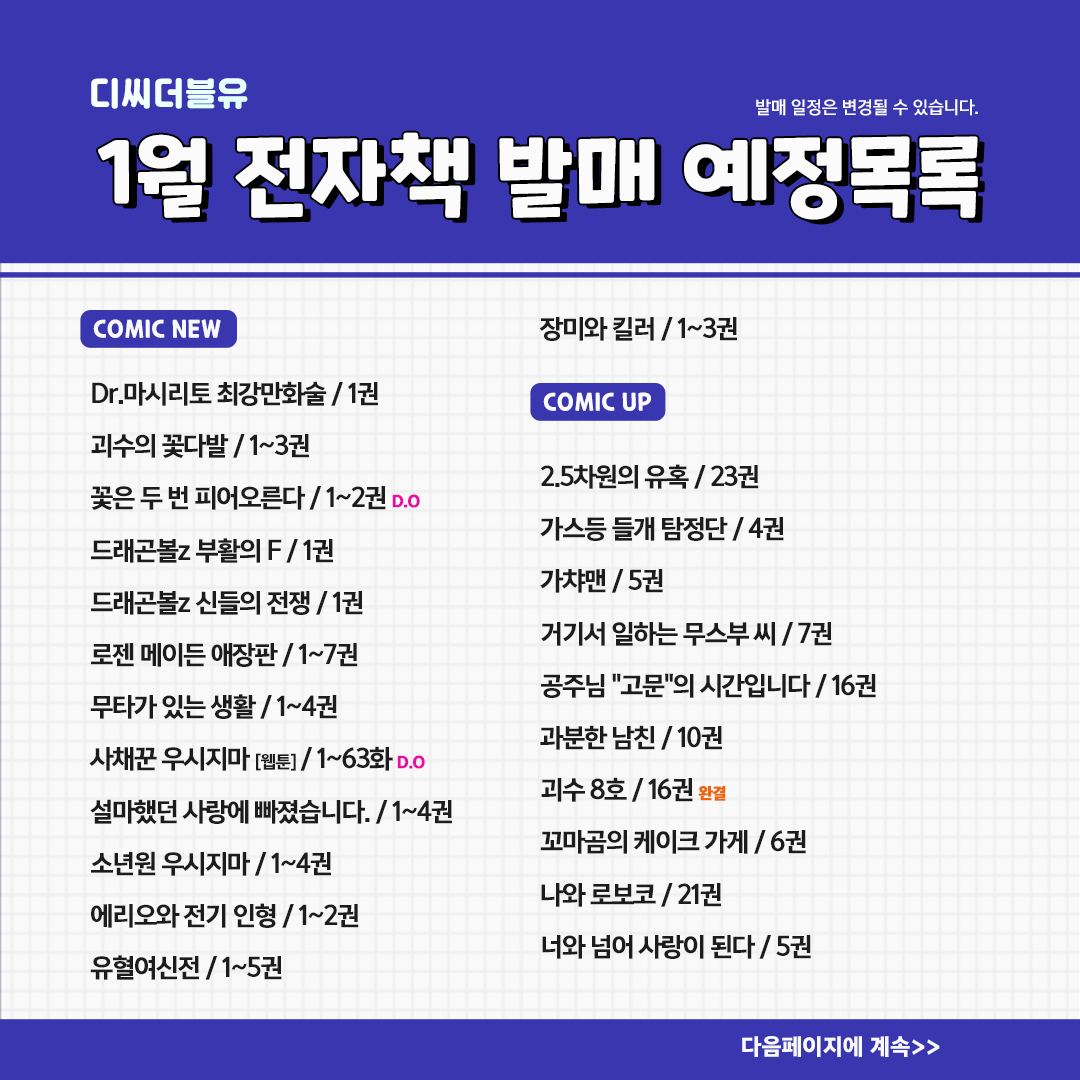 디씨더블유

발매 일정은 변경될 수 있습니다.

1월 전자책 발매 예정목록

COMIC NEW

Dr.마시리토 최강만화술 / 1권

괴수의 꽃다발 / 1~3권

꽃은 두 번 피어오른다 / 1~2권 D.O

드래곤볼z 부활의 F / 1권

드래곤볼z 신들의 전쟁 / 1권

로젠 메이든 애장판 / 1~7권

무타가 있는 생활 / 1~4권

사채꾼 우시지마 [웹툰] / 1~63화 D.O

설마했던 사랑에 빠졌습니다. / 1~4권

소년원 우시지마 / 1~4권

에리오와 전기 인형 / 1~2권

유혈여신전 / 1~5권

장미와 킬러 / 1~3권

COMIC UP

2.5차원의 유혹 / 23권

가스등 들개 탐정단 / 4권

가챠맨 / 5권

거기서 일하는 무스부 씨 / 7권

공주님 "고문"의 시간입니다 / 16권

과분한 남친 / 10권

괴수 8호 / 16권 완결

꼬마곰의 케이크 가게 / 6권

나와 로보코 / 21권

너와 넘어 사랑이 된다 / 5권

다음페이지에 계속>>